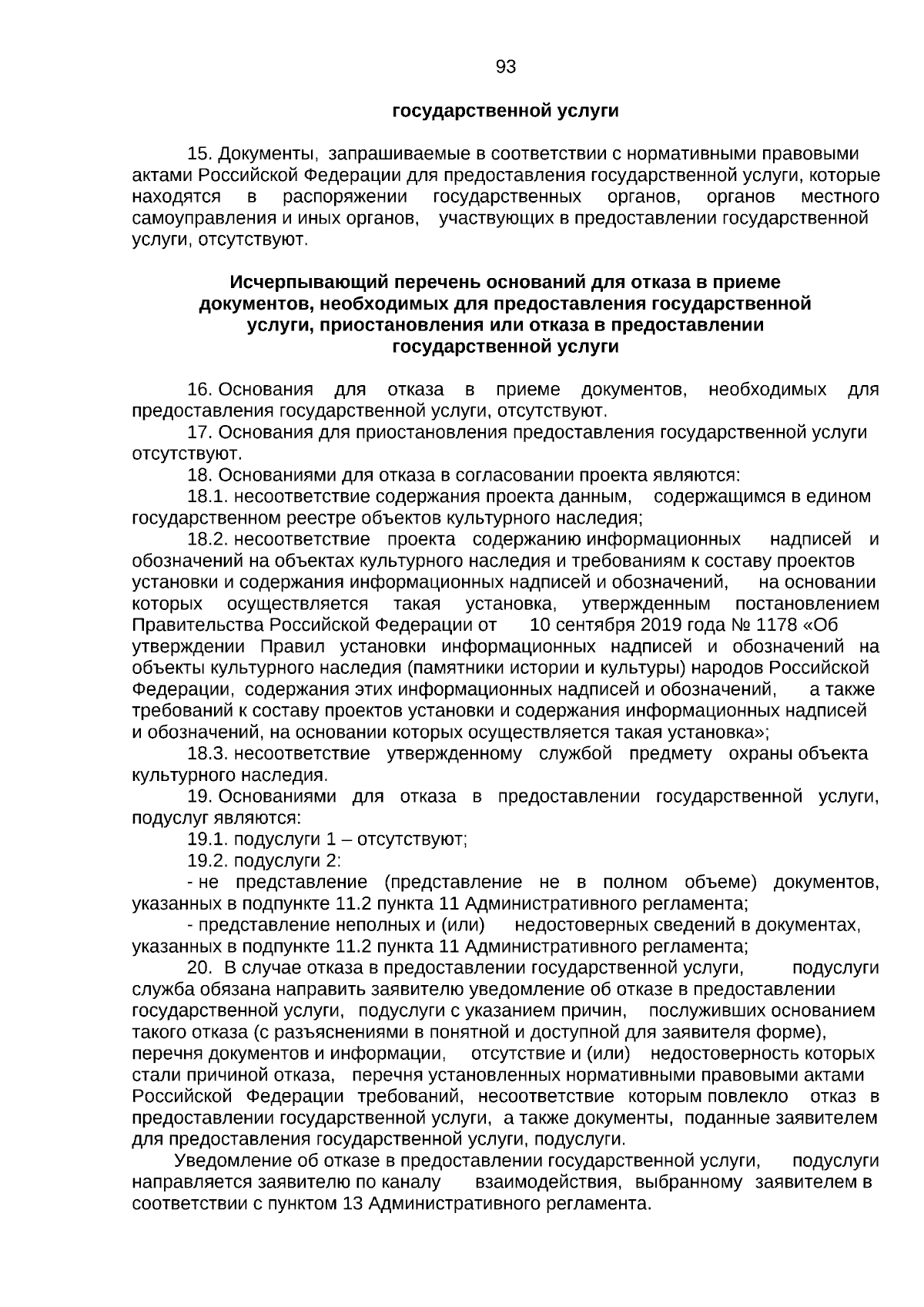 93

государственной услуги

15. Документы, запрашиваемые в соответствии с нормативными правовыми актами Российской Федерации для предоставления государственной услуги, которые находятся в распоряжении государственных органов, органов местного самоуправления и иных органов, участвующих в предоставлении государственной услуги, отсутствуют.

Исчерпывающий перечень оснований для отказа в приеме документов, необходимых для предоставления государственной услуги, приостановления или отказа в предоставлении государственной услуги

16. Основания для отказа в приеме документов, необходимых для предоставления государственной услуги, отсутствуют.
17. Основания для приостановления предоставления государственной услуги отсутствуют.
18. Основаниями для отказа в согласовании проекта являются:
18.1. несоответствие содержания проекта данным, содержащимся в едином государственном реестре объектов культурного наследия;
18.2. несоответствие проекта содержанию информационных надписей и обозначений на объектах культурного наследия и требованиям к составу проектов установки и содержания информационных надписей и обозначений, на основании которых осуществляется такая установка, утвержденным постановлением Правительства Российской Федерации от 10 сентября 2019 года № 1178 «Об утверждении Правил установки информационных надписей и обозначений на объекты культурного наследия (памятники истории и культуры) народов Российской Федерации, содержания этих информационных надписей и обозначений, а также требований к составу проектов установки и содержания информационных надписей и обозначений, на основании которых осуществляется такая установка»;
18.3. несоответствие утвержденному службой предмету охраны объекта культурного наследия.
19. Основаниями для отказа в предоставлении государственной услуги, подуслуг являются:
19.1. подуслуги 1 – отсутствуют;
19.2. подуслуги 2:
- не представление (представление не в полном объеме) документов, указанных в подпункте 11.2 пункта 11 Административного регламента;
- представление неполных и (или) недостоверных сведений в документах, указанных в подпункте 11.2 пункта 11 Административного регламента;
20. В случае отказа в предоставлении государственной услуги, подуслуги служба обязана направить заявителю уведомление об отказе в предоставлении государственной услуги, подуслуги с указанием причин, послуживших основанием такого отказа (с разъяснениями в понятной и доступной для заявителя форме), перечня документов и информации, отсутствие и (или) недостоверность которых стали причиной отказа, перечня установленных нормативными правовыми актами Российской Федерации требований, несоответствие которым повлекло отказ в предоставлении государственной услуги, а также документы, поданные заявителем для предоставления государственной услуги, подуслуги.
Уведомление об отказе в предоставлении государственной услуги, подуслуги направляется заявителю по каналу взаимодействия, выбранному заявителем в соответствии с пунктом 13 Административного регламента.